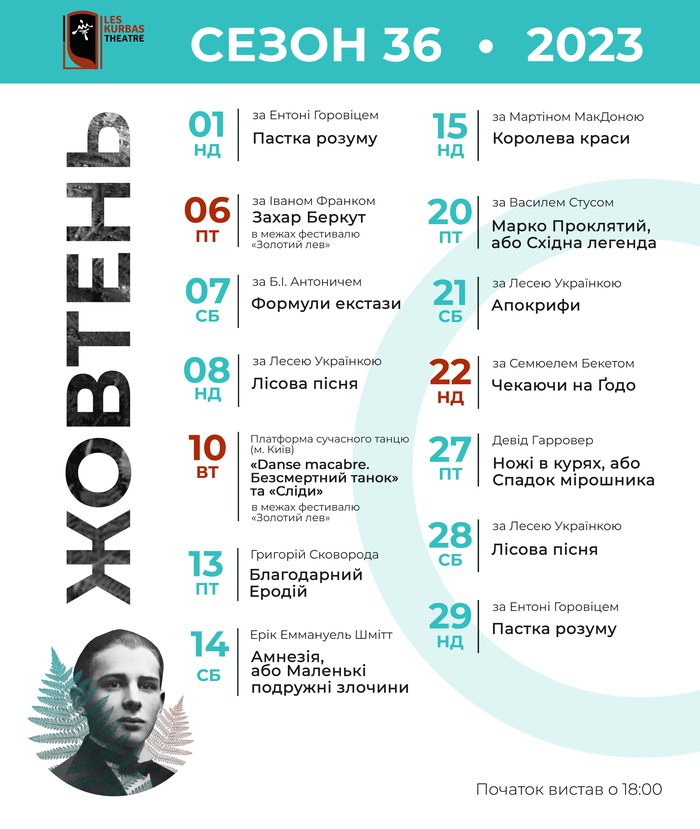 LES KURBAS THEATRE

СЕЗОН 36 • 2023

ЖОВТЕНЬ

01 НД
за Ентоні Горовіцем
Пастка розуму

06 ПТ
за Іваном Франком
Захар Беркут
в межах фестивалю «Золотий лев»

07 СБ
за Б.І. Антоничем
Формули екстази

08 НД
за Лесею Українкою
Лісова пісня

10 ВТ
Платформа сучасного танцю (м. Київ)
«Danse macabre. Безсмертний танок» та «Сліди»
в межах фестивалю «Золотий лев»

13 ПТ
Григорій Сковорода
Благодарний Еродій

14 СБ
Ерік Еммануель Шмітт
Амнезія, або Маленькі подружні злочини

15 НД
за Мартіном МакДоною
Королева краси

20 ПТ
за Василем Стусом
Марко Проклятий, або Східна легенда

21 СБ
за Лесею Українкою
Апокрифи

22 НД
за Семюелем Бекетом
Чекаючи на Ґодо

27 ПТ
Девід Гарровер
Ножі в курях, або Спадок мірошника

28 СБ
за Лесею Українкою
Лісова пісня

29 НД
за Ентоні Горовіцем
Пастка розуму

Початок вистав о 18:00